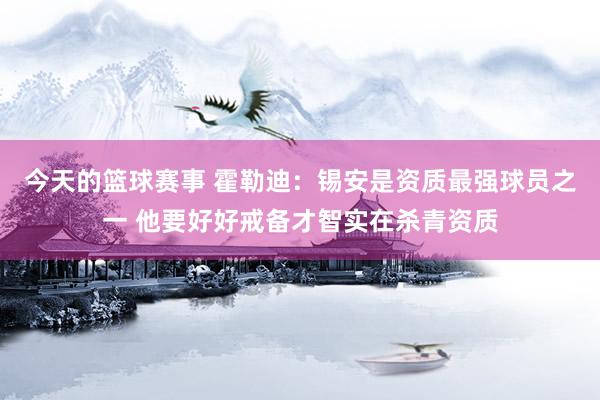 今天的篮球赛事 霍勒迪：锡安是资质最强球员之一 他要好好戒备才智实在杀青资质